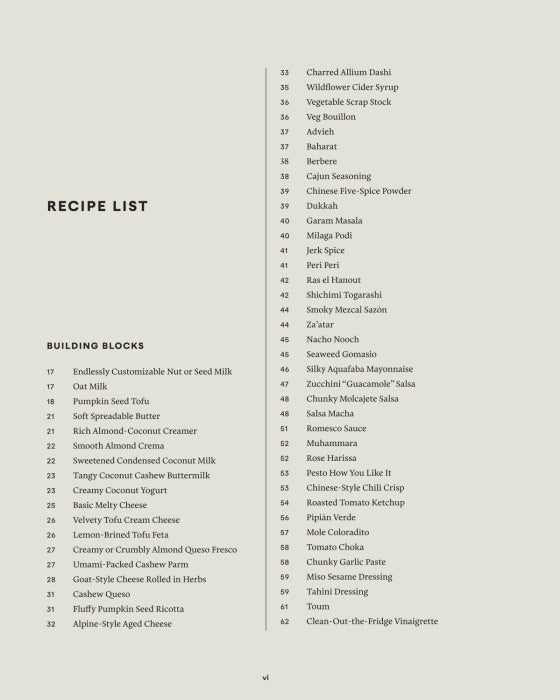 RECIPE LIST

BUILDING BLOCKS

17 Endlessly Customizable Nut or Seed Milk
17 Oat Milk
18 Pumpkin Seed Tofu
21 Soft Spreadable Butter
21 Rich Almond-Coconut Creamer
22 Smooth Almond Crema
22 Sweetened Condensed Coconut Milk
23 Tangy Coconut Cashew Buttermilk
23 Creamy Coconut Yogurt
25 Basic Melty Cheese
26 Velvety Tofu Cream Cheese
26 Lemon-Brined Tofu Feta
27 Creamy or Crumbly Almond Queso Fresco
27 Umami-Packed Cashew Parm
28 Goat-Style Cheese Rolled in Herbs
31 Cashew Queso
31 Fluffy Pumpkin Seed Ricotta
32 Alpine-Style Aged Cheese

33 Charred Allium Dashi
35 Wildflower Cider Syrup
36 Vegetable Scrap Stock
36 Veg Bouillon
37 Advieh
37 Baharat
38 Berbere
38 Cajun Seasoning
39 Chinese Five-Spice Powder
39 Dukkah
40 Garam Masala
40 Milaga Podi
41 Jerk Spice
41 Peri Peri
42 Ras el Hanout
42 Shichimi Togarashi
44 Smoky Mezcal Sazón
44 Za'atar
45 Nacho Nooch
45 Seaweed Gomasio
46 Silky Aquafaba Mayonnaise
47 Zucchini "Guacamole" Salsa
48 Chunky Molcajete Salsa
48 Salsa Macha
51 Romesco Sauce
52 Muhammara
52 Rose Harissa
53 Pesto How You Like It
53 Chinese-Style Chili Crisp
54 Roasted Tomato Ketchup
56 Pipián Verde
57 Mole Coloradito
58 Tomato Choka
58 Chunky Garlic Paste
59 Miso Sesame Dressing
59 Tahini Dressing
61 Toum
62 Clean-Out-the-Fridge Vinaigrette

vi